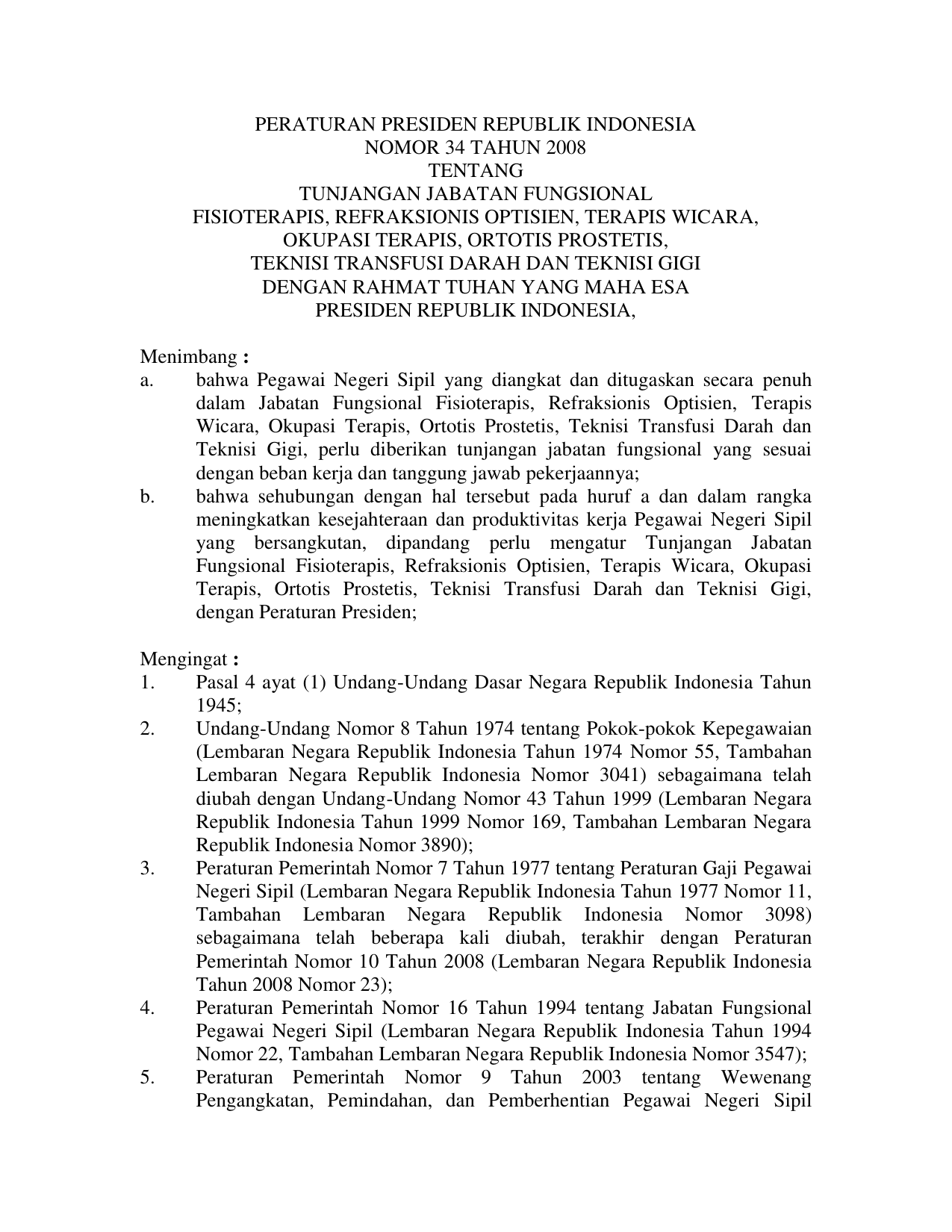 PERATURAN PRESIDEN REPUBLIK INDONESIA
NOMOR 34 TAHUN 2008
TENTANG
TUNJANGAN JABATAN FUNGSIONAL
FISIOTERAPIS, REFRAKSIONIS OPTISIEN, TERAPIS WICARA,
OKUPASI TERAPIS, ORTOTIS PROSTETIS,
TEKNISI TRANSFUSI DARAH DAN TEKNISI GIGI
DENGAN RAHMAT TUHAN YANG MAHA ESA
PRESIDEN REPUBLIK INDONESIA,

Menimbang :
a. bahwa Pegawai Negeri Sipil yang diangkat dan ditugaskan secara penuh dalam Jabatan Fungsional Fisioterapis, Refraksionis Optisien, Terapis Wicara, Okupasi Terapis, Ortotis Prostetis, Teknisi Transfusi Darah dan Teknisi Gigi, perlu diberikan tunjangan jabatan fungsional yang sesuai dengan beban kerja dan tanggung jawab pekerjaannya;
b. bahwa sehubungan dengan hal tersebut pada huruf a dan dalam rangka meningkatkan kesejahteraan dan produktivitas kerja Pegawai Negeri Sipil yang bersangkutan, dipandang perlu mengatur Tunjangan Jabatan Fungsional Fisioterapis, Refraksionis Optisien, Terapis Wicara, Okupasi Terapis, Ortotis Prostetis, Teknisi Transfusi Darah dan Teknisi Gigi, dengan Peraturan Presiden;

Mengingat :
1. Pasal 4 ayat (1) Undang-Undang Dasar Negara Republik Indonesia Tahun 1945;
2. Undang-Undang Nomor 8 Tahun 1974 tentang Pokok-pokok Kepegawaian (Lembaran Negara Republik Indonesia Tahun 1974 Nomor 55, Tambahan Lembaran Negara Republik Indonesia Nomor 3041) sebagaimana telah diubah dengan Undang-Undang Nomor 43 Tahun 1999 (Lembaran Negara Republik Indonesia Tahun 1999 Nomor 169, Tambahan Lembaran Negara Republik Indonesia Nomor 3890);
3. Peraturan Pemerintah Nomor 7 Tahun 1977 tentang Peraturan Gaji Pegawai Negeri Sipil (Lembaran Negara Republik Indonesia Tahun 1977 Nomor 11, Tambahan Lembaran Negara Republik Indonesia Nomor 3098) sebagaimana telah beberapa kali diubah, terakhir dengan Peraturan Pemerintah Nomor 10 Tahun 2008 (Lembaran Negara Republik Indonesia Tahun 2008 Nomor 23);
4. Peraturan Pemerintah Nomor 16 Tahun 1994 tentang Jabatan Fungsional Pegawai Negeri Sipil (Lembaran Negara Republik Indonesia Tahun 1994 Nomor 22, Tambahan Lembaran Negara Republik Indonesia Nomor 3547);
5. Peraturan Pemerintah Nomor 9 Tahun 2003 tentang Wewenang Pengangkatan, Pemindahan, dan Pemberhentian Pegawai Negeri Sipil